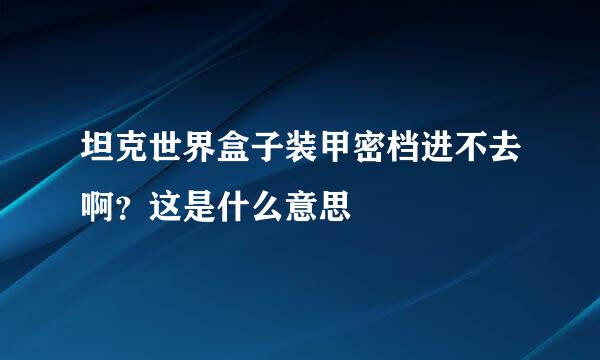 坦克世界盒子装甲密档进不去啊？这是什么意思